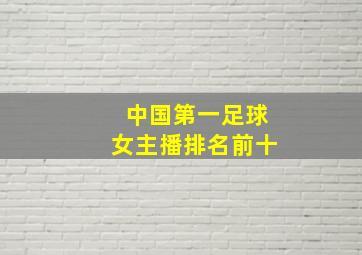 中国第一足球
女主播排名前十